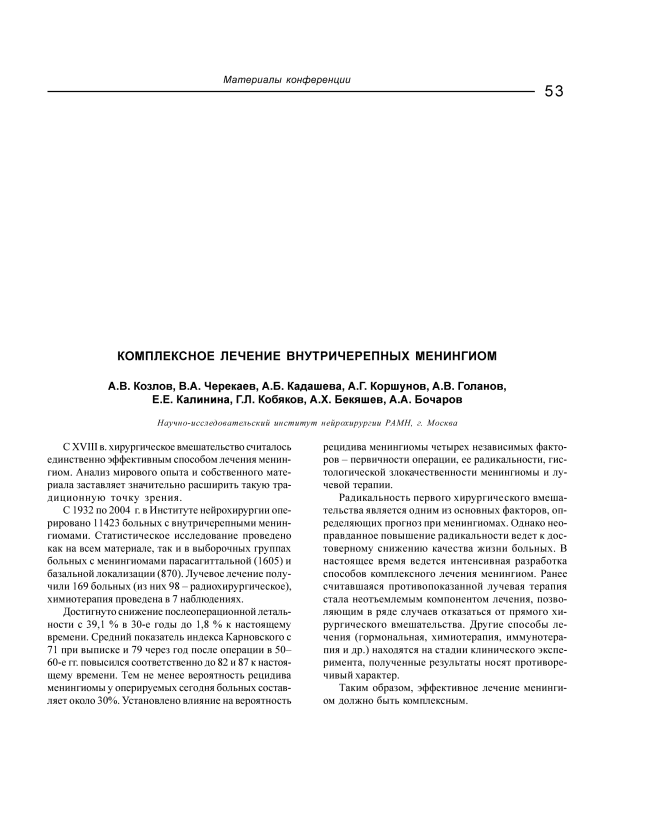 Материалы конференции

53

КОМПЛЕКСНОЕ ЛЕЧЕНИЕ ВНУТРИЧЕРЕПНЫХ МЕНИНГИОМ

А.В. Козлов, В.А. Черекаев, А.Б. Кадашева, А.Г. Коршунов, А.В. Голанов, Е.Е. Калинина, Г.Л. Кобяков, А.Х. Бекяшев, А.А. Бочаров

Научно-исследовательский институт нейрохирургии РАМН, г. Москва

С XVIII в. хирургическое вмешательство считалось единственно эффективным способом лечения менингиом. Анализ мирового опыта и собственного материала заставляет значительно расширить такую традиционную точку зрения.

С 1932 по 2004 г. в Институте нейрохирургии оперировано 11423 больных с внутричерепными менингиомами. Статистическое исследование проведено как на всем материале, так и в выборочных группах больных с менингиомами парасагиттальной (1605) и базальной локализации (870). Лучевое лечение получили 169 больных (из них 98 – радиохирургическое), химиотерапия проведена в 7 наблюдениях.

Достигнуто снижение послеоперационной летальности с 39,1 % в 30-е годы до 1,8 % к настоящему времени. Средний показатель индекса Карновского с 71 при выписке и 79 через год после операции в 50–60-е гг. повысился соответственно до 82 и 87 к настоящему времени. Тем не менее вероятность рецидива менингиомы у оперируемых сегодня больных составляет около 30%. Установлено влияние на вероятность рецидива менингиомы четырех независимых факторов – первичности операции, ее радикальности, гистологической злокачественности менингиомы и лучевой терапии.

Радикальность первого хирургического вмешательства является одним из основных факторов, определяющих прогноз при менингиомах. Однако неоправданное повышение радикальности ведет к достоверному снижению качества жизни больных. В настоящее время ведется интенсивная разработка способов комплексного лечения менингиом. Ранее считавшаяся противопоказанной лучевая терапия стала неотъемлемым компонентом лечения, позволяющим в ряде случаев отказаться от прямого хирургического вмешательства. Другие способы лечения (гормональная, химиотерапия, иммунотерапия и др.) находятся на стадии клинического эксперимента, полученные результаты носят противоречивый характер.

Таким образом, эффективное лечение менингиом должно быть комплексным.